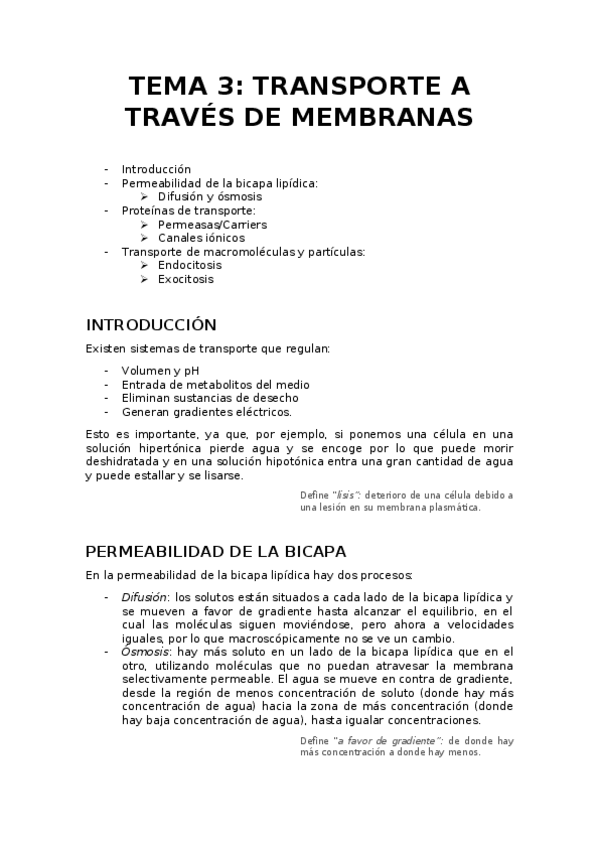 TEMA 3: TRANSPORTE A TRAVÉS DE MEMBRANAS

- Introducción
- Permeabilidad de la bicapa lipídica:
  ➢ Difusión y ósmosis
- Proteínas de transporte:
  ➢ Permeasas/Carriers
  ➢ Canales iónicos
- Transporte de macromoléculas y partículas:
  ➢ Endocitosis
  ➢ Exocitosis

INTRODUCCIÓN

Existen sistemas de transporte que regulan:

- Volumen y pH
- Entrada de metabolitos del medio
- Eliminan sustancias de desecho
- Generan gradientes eléctricos.

Esto es importante, ya que, por ejemplo, si ponemos una célula en una solución hipertónica pierde agua y se encoge por lo que puede morir deshidratada y en una solución hipotónica entra una gran cantidad de agua y puede estallar y se lisarse.

Define "lisis": deterioro de una célula debido a una lesión en su membrana plasmática.

PERMEABILIDAD DE LA BICAPA

En la permeabilidad de la bicapa lipídica hay dos procesos:

- Difusión: los solutos están situados a cada lado de la bicapa lipídica y se mueven a favor de gradiente hasta alcanzar el equilibrio, en el cual las moléculas siguen moviéndose, pero ahora a velocidades iguales, por lo que macroscópicamente no se ve un cambio.
- Ósmosis: hay más soluto en un lado de la bicapa lipídica que en el otro, utilizando moléculas que no puedan atravesar la membrana selectivamente permeable. El agua se mueve en contra de gradiente, desde la región de menos concentración de soluto (donde hay más concentración de agua) hacia la zona de más concentración (donde hay baja concentración de agua), hasta igualar concentraciones.

Define "a favor de gradiente": de donde hay más concentración a donde hay menos.